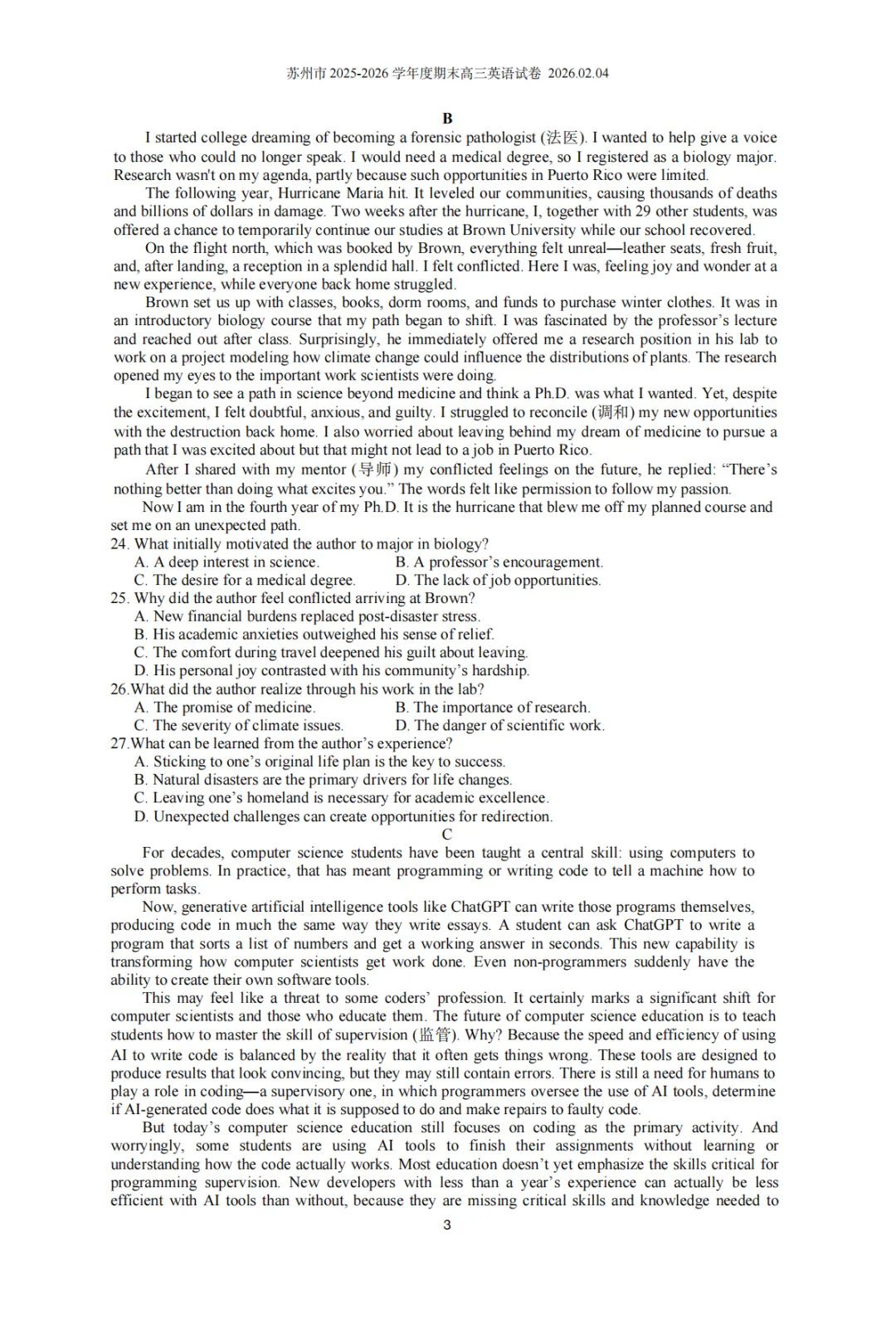 苏州市 2025-2026 学年度期末高三英语试卷 2026.02.04

B

I started college dreaming of becoming a forensic pathologist (法医). I wanted to help give a voice to those who could no longer speak. I would need a medical degree, so I registered as a biology major. Research wasn't on my agenda, partly because such opportunities in Puerto Rico were limited.

The following year, Hurricane Maria hit. It leveled our communities, causing thousands of deaths and billions of dollars in damage. Two weeks after the hurricane, I, together with 29 other students, was offered a chance to temporarily continue our studies at Brown University while our school recovered.

On the flight north, which was booked by Brown, everything felt unreal—leather seats, fresh fruit, and, after landing, a reception in a splendid hall. I felt conflicted. Here I was, feeling joy and wonder at a new experience, while everyone back home struggled.

Brown set us up with classes, books, dorm rooms, and funds to purchase winter clothes. It was in an introductory biology course that my path began to shift. I was fascinated by the professor's lecture and reached out after class. Surprisingly, he immediately offered me a research position in his lab to work on a project modeling how climate change could influence the distributions of plants. The research opened my eyes to the important work scientists were doing.

I began to see a path in science beyond medicine and think a Ph.D. was what I wanted. Yet, despite the excitement, I felt doubtful, anxious, and guilty. I struggled to reconcile (调和) my new opportunities with the destruction back home. I also worried about leaving behind my dream of medicine to pursue a path that I was excited about but that might not lead to a job in Puerto Rico.

After I shared with my mentor (导师) my conflicted feelings on the future, he replied: "There's nothing better than doing what excites you." The words felt like permission to follow my passion.

Now I am in the fourth year of my Ph.D. It is the hurricane that blew me off my planned course and set me on an unexpected path.

24. What initially motivated the author to major in biology?
A. A deep interest in science.
B. A professor's encouragement.
C. The desire for a medical degree.
D. The lack of job opportunities.

25. Why did the author feel conflicted arriving at Brown?
A. New financial burdens replaced post-disaster stress.
B. His academic anxieties outweighed his sense of relief.
C. The comfort during travel deepened his guilt about leaving.
D. His personal joy contrasted with his community's hardship.

26.What did the author realize through his work in the lab?
A. The promise of medicine.
B. The importance of research.
C. The severity of climate issues.
D. The danger of scientific work.

27.What can be learned from the author's experience?
A. Sticking to one's original life plan is the key to success.
B. Natural disasters are the primary drivers for life changes.
C. Leaving one's homeland is necessary for academic excellence.
D. Unexpected challenges can create opportunities for redirection.

C

For decades, computer science students have been taught a central skill: using computers to solve problems. In practice, that has meant programming or writing code to tell a machine how to perform tasks.

Now, generative artificial intelligence tools like ChatGPT can write those programs themselves, producing code in much the same way they write essays. A student can ask ChatGPT to write a program that sorts a list of numbers and get a working answer in seconds. This new capability is transforming how computer scientists get work done. Even non-programmers suddenly have the ability to create their own software tools.

This may feel like a threat to some coders' profession. It certainly marks a significant shift for computer scientists and those who educate them. The future of computer science education is to teach students how to master the skill of supervision (监管). Why? Because the speed and efficiency of using AI to write code is balanced by the reality that it often gets things wrong. These tools are designed to produce results that look convincing, but they may still contain errors. There is still a need for humans to play a role in coding—a supervisory one, in which programmers oversee the use of AI tools, determine if AI-generated code does what it is supposed to do and make repairs to faulty code.

But today's computer science education still focuses on coding as the primary activity. And worryingly, some students are using AI tools to finish their assignments without learning or understanding how the code actually works. Most education doesn't yet emphasize the skills critical for programming supervision. New developers with less than a year's experience can actually be less efficient with AI tools than without, because they are missing critical skills and knowledge needed to

3